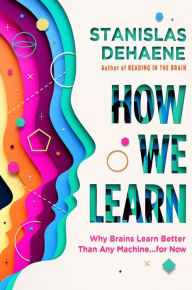 STANISLAS DEHAENE
Author of READING IN THE BRAIN

HOW WE LEARN

Why Brains Learn Better Than Any Machine...for Now